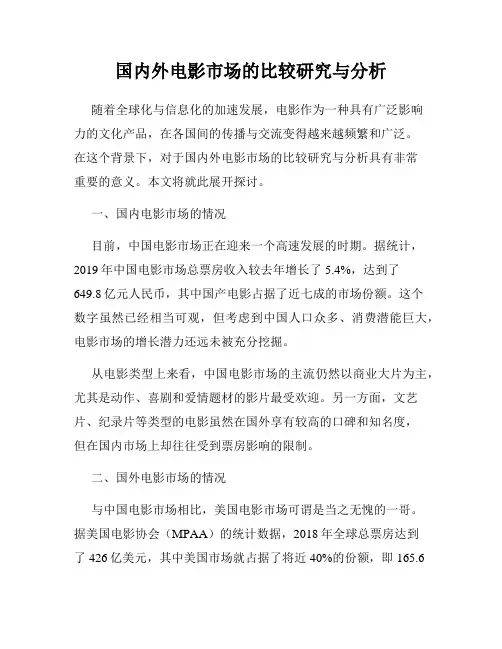 国内外电影市场的比较研究与分析

随着全球化与信息化的加速发展，电影作为一种具有广泛影响力的文化产品，在各国间的传播与交流变得越来越频繁和广泛。在这个背景下，对于国内外电影市场的比较研究与分析具有非常重要的意义。本文将就此展开探讨。

一、国内电影市场的情况

目前，中国电影市场正在迎来一个高速发展的时期。据统计，2019 年中国电影市场总票房收入较去年增长了 5.4%，达到了 649.8 亿元人民币，其中国产电影占据了近七成的市场份额。这个数字虽然已经相当可观，但考虑到中国人口众多、消费潜能巨大，电影市场的增长潜力还远未被充分挖掘。

从电影类型上来看，中国电影市场的主流仍然以商业大片为主，尤其是动作、喜剧和爱情题材的影片最受欢迎。另一方面，文艺片、纪录片等类型的电影虽然在国外享有较高的口碑和知名度，但在国内市场上却往往受到票房影响的限制。

二、国外电影市场的情况

与中国电影市场相比，美国电影市场可谓是当之无愧的一哥。据美国电影协会（MPAA）的统计数据，2018 年全球总票房达到了 426 亿美元，其中美国市场就占据了将近 40%的份额，即 165.6